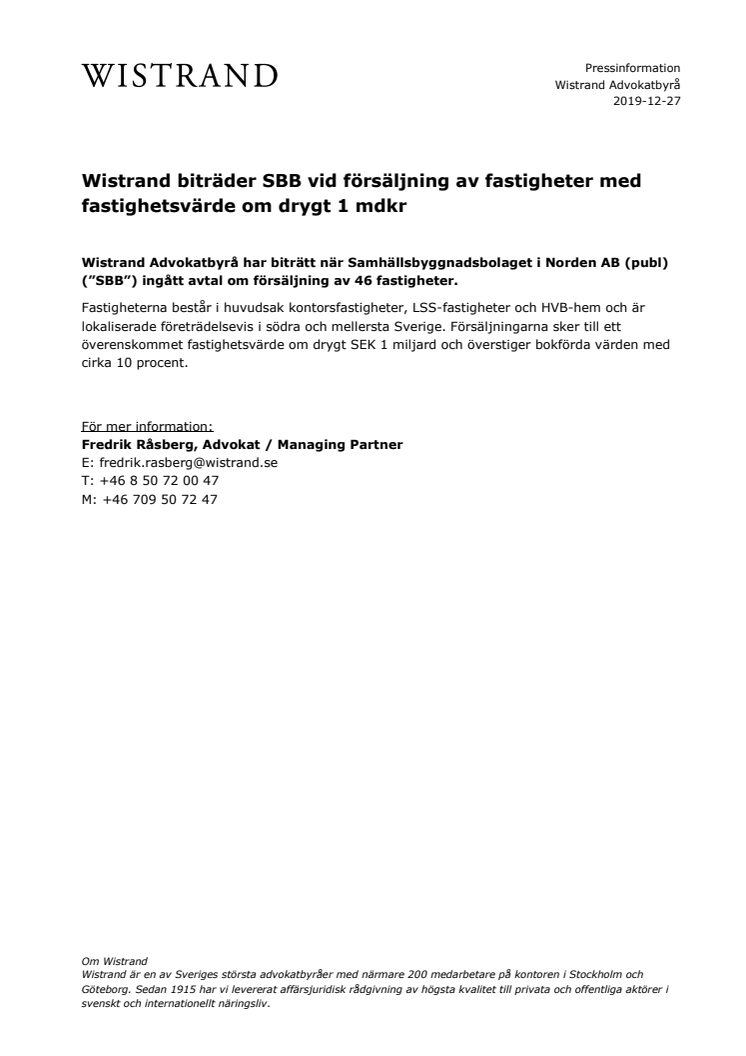 WISTRAND

Pressinformation
Wistrand Advokatbyrå
2019-12-27

Wistrand biträder SBB vid försäljning av fastigheter med fastighetsvärde om drygt 1 mdkr

Wistrand Advokatbyrå har biträtt när Samhällsbyggnadsbolaget i Norden AB (publ) ("SBB") ingått avtal om försäljning av 46 fastigheter.

Fastigheterna består i huvudsak kontorsfastigheter, LSS-fastigheter och HVB-hem och är lokaliserade företrädelsevis i södra och mellersta Sverige. Försäljningarna sker till ett överenskommet fastighetsvärde om drygt SEK 1 miljard och överstiger bokförda värden med cirka 10 procent.

För mer information:
Fredrik Råsberg, Advokat / Managing Partner
E: fredrik.rasberg@wistrand.se
T: +46 8 50 72 00 47
M: +46 709 50 72 47

Om Wistrand
Wistrand är en av Sveriges största advokatbyråer med närmare 200 medarbetare på kontoren i Stockholm och Göteborg. Sedan 1915 har vi levererat affärsjuridisk rådgivning av högsta kvalitet till privata och offentliga aktörer i svenskt och internationellt näringsliv.